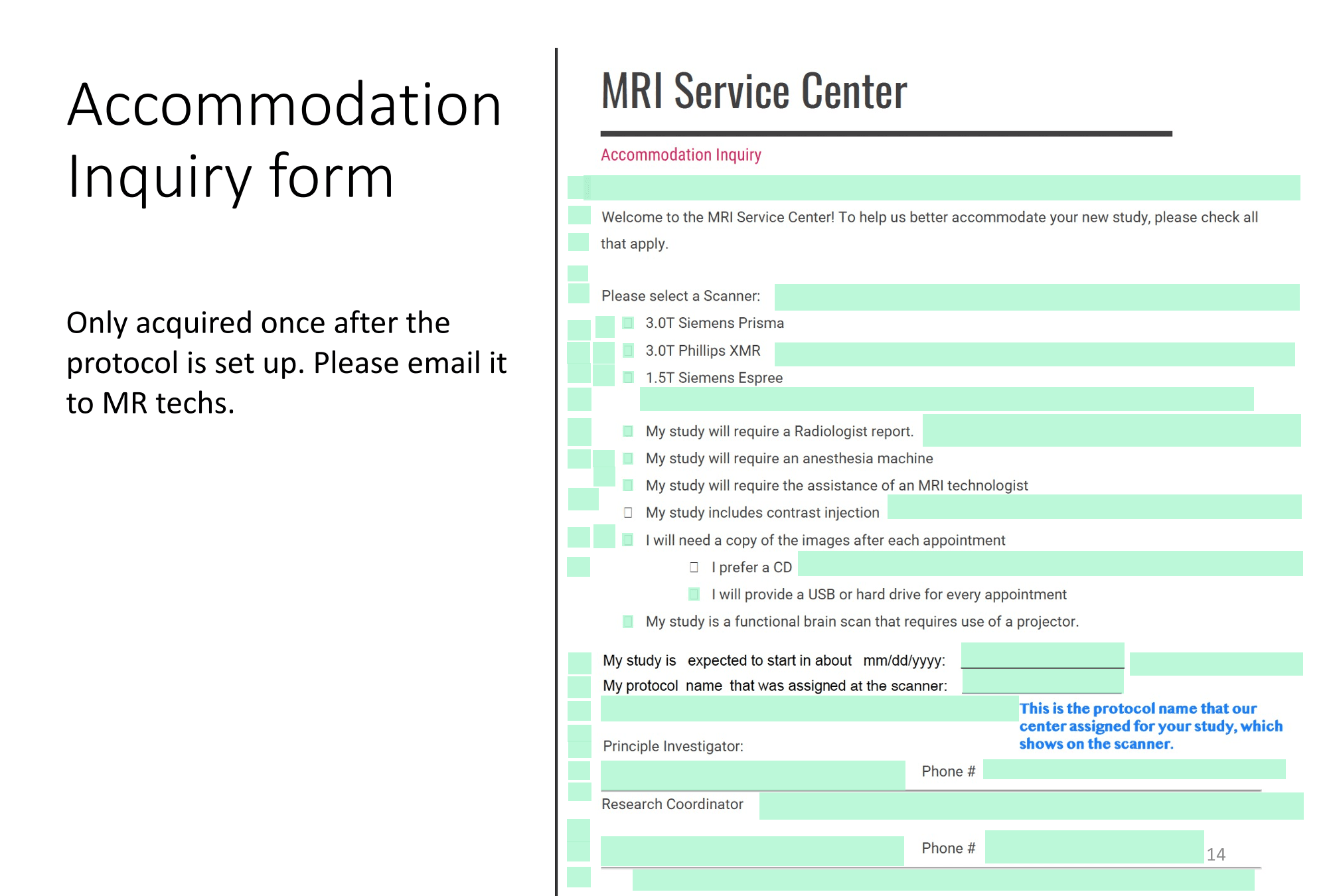 Accommodation Inquiry form

Only acquired once after the protocol is set up. Please email it to MR techs.

MRI Service Center

Accommodation Inquiry

Welcome to the MRI Service Center! To help us better accommodate your new study, please check all that apply.

Please select a Scanner:

3.0T Siemens Prisma

3.0T Phillips XMR

1.5T Siemens Espree

My study will require a Radiologist report.

My study will require an anesthesia machine

My study will require the assistance of an MRI technologist

My study includes contrast injection

I will need a copy of the images after each appointment

I prefer a CD

I will provide a USB or hard drive for every appointment

My study is a functional brain scan that requires use of a projector.

My study is expected to start in about mm/dd/yyyy:

My protocol name that was assigned at the scanner:

This is the protocol name that our center assigned for your study, which shows on the scanner.

Principle Investigator:

Phone #

Research Coordinator

Phone #

14